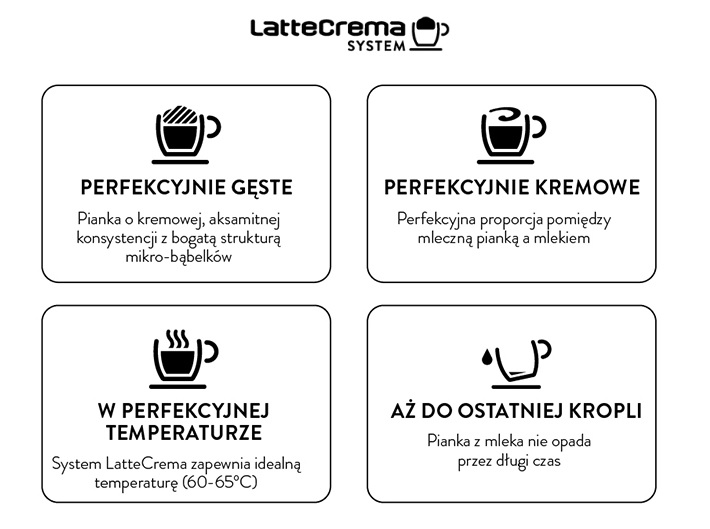 LatteCrema SYSTEM

PERFEKCYJNIE GĘSTE

Pianka o kremowej, aksamitnej konsystencji z bogatą strukturą mikro-bąbelków

PERFEKCYJNIE KREMOWE

Perfekcyjna proporcja pomiędzy mleczną pianką a mlekiem

W PERFEKCYJNEJ TEMPERATURZE

System LatteCrema zapewnia idealną temperaturę (60-65°C)

AŻ DO OSTATNIEJ KROPLI

Pianka z mleka nie opada przez długi czas